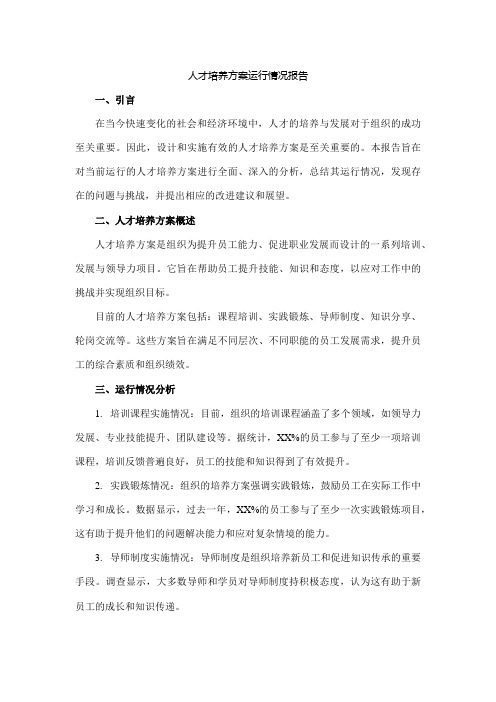 人才培养方案运行情况报告

一、引言

在当今快速变化的社会和经济环境中，人才的培养与发展对于组织的成功至关重要。因此，设计和实施有效的人才培养方案是至关重要的。本报告旨在对当前运行的人才培养方案进行全面、深入的分析，总结其运行情况，发现存在的问题与挑战，并提出相应的改进建议和展望。

二、人才培养方案概述

人才培养方案是组织为提升员工能力、促进职业发展而设计的一系列培训、发展与领导力项目。它旨在帮助员工提升技能、知识和态度，以应对工作中的挑战并实现组织目标。

目前的人才培养方案包括：课程培训、实践锻炼、导师制度、知识分享、轮岗交流等。这些方案旨在满足不同层次、不同职能的员工发展需求，提升员工的综合素质和组织绩效。

三、运行情况分析

1. 培训课程实施情况：目前，组织的培训课程涵盖了多个领域，如领导力发展、专业技能提升、团队建设等。据统计，XX%的员工参与了至少一项培训课程，培训反馈普遍良好，员工的技能和知识得到了有效提升。

2. 实践锻炼情况：组织的培养方案强调实践锻炼，鼓励员工在实际工作中学习和成长。数据显示，过去一年，XX%的员工参与了至少一次实践锻炼项目，这有助于提升他们的问题解决能力和应对复杂情境的能力。

3. 导师制度实施情况：导师制度是组织培养新员工和促进知识传承的重要手段。调查显示，大多数导师和学员对导师制度持积极态度，认为这有助于新员工的成长和知识传递。